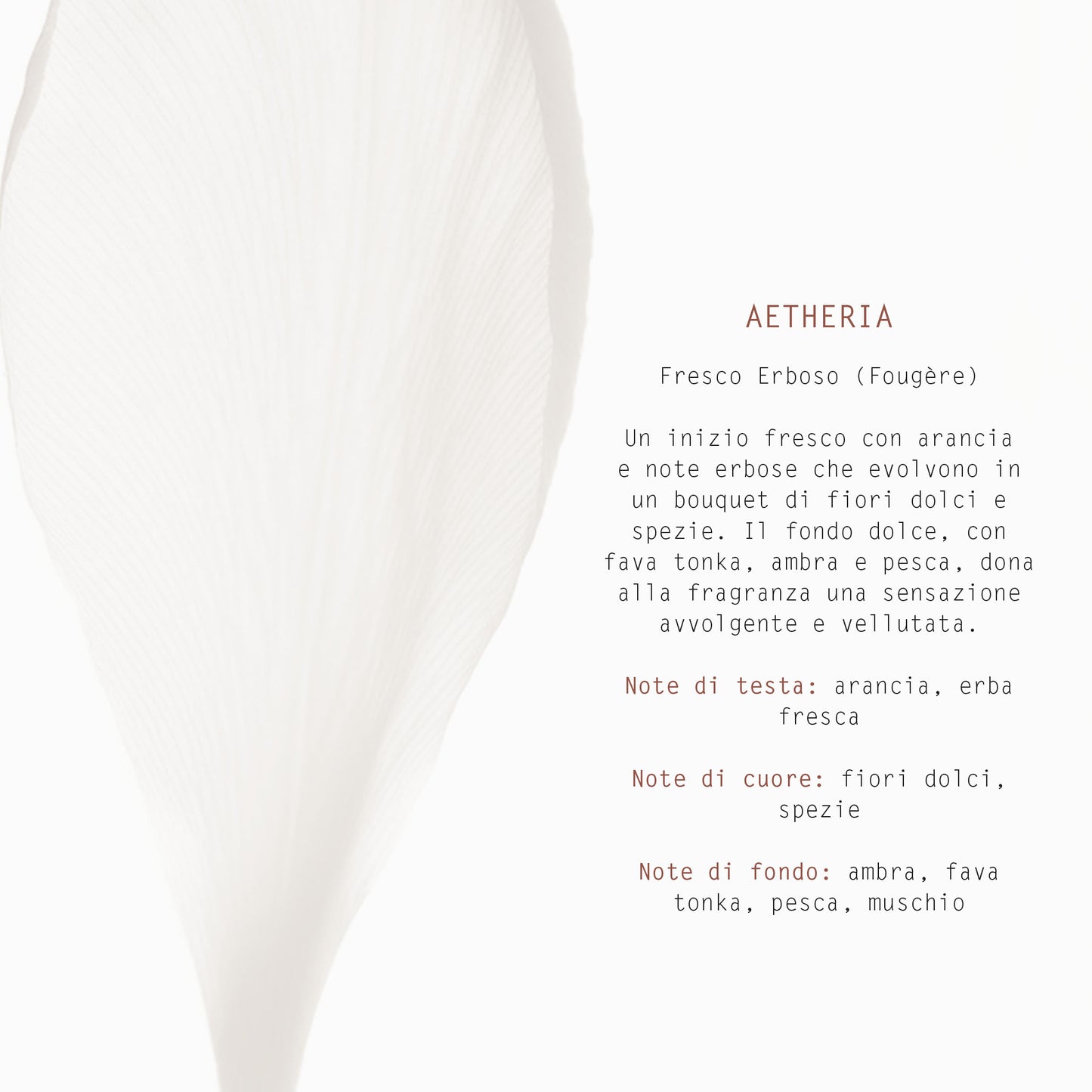 AETHERIA

Fresco Erboso (Fougère)

Un inizio fresco con arancia e note erbose che evolvono in un bouquet di fiori dolci e spezie. Il fondo dolce, con fava tonka, ambra e pesca, dona alla fragranza una sensazione avvolgente e vellutata.

Note di testa: arancia, erba fresca

Note di cuore: fiori dolci, spezie

Note di fondo: ambra, fava tonka, pesca, muschio